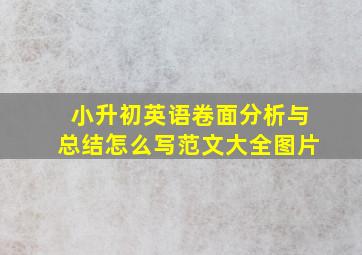 小升初英语卷面分析与总结怎么写范文大全图片